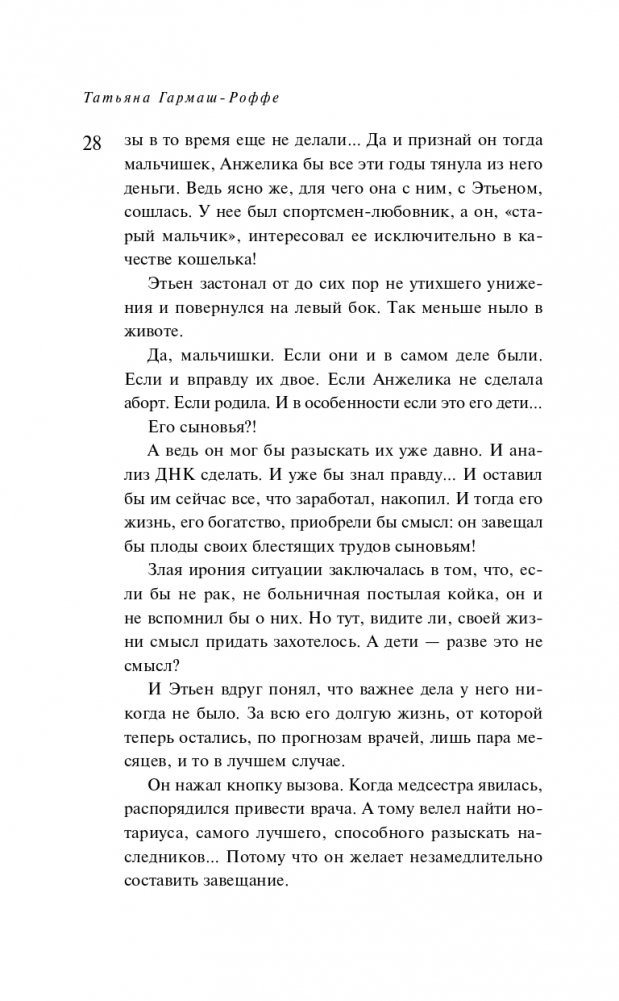 Татьяна Гармаш-Роффе

28

зы в то время еще не делали... Да и признай он тогда мальчишек, Анжелика бы все эти годы тянула из него деньги. Ведь ясно же, для чего она с ним, с Этьеном, сошлась. У нее был спортсмен-любовник, а он, «старый мальчик», интересовал ее исключительно в качестве кошелька!

Этьен застонал от до сих пор не утихшего унижения и повернулся на левый бок. Так меньше ныло в животе.

Да, мальчишки. Если они и в самом деле были. Если и вправду их двое. Если Анжелика не сделала аборт. Если родила. И в особенности если это его дети...

Его сыновья?!

А ведь он мог бы разыскать их уже давно. И анализ ДНК сделать. И уже бы знал правду... И оставил бы им сейчас все, что заработал, накопил. И тогда его жизнь, его богатство, приобрели бы смысл: он завещал бы плоды своих блестящих трудов сыновьям!

Злая ирония ситуации заключалась в том, что, если бы не рак, не больничная постылая койка, он и не вспомнил бы о них. Но тут, видите ли, своей жизни смысл придать захотелось. А дети — разве это не смысл?

И Этьен вдруг понял, что важнее дела у него никогда не было. За всю его долгую жизнь, от которой теперь остались, по прогнозам врачей, лишь пара месяцев, и то в лучшем случае.

Он нажал кнопку вызова. Когда медсестра явилась, распорядился привести врача. А тому велел найти нотариуса, самого лучшего, способного разыскать наследников... Потому что он желает незамедлительно составить завещание.